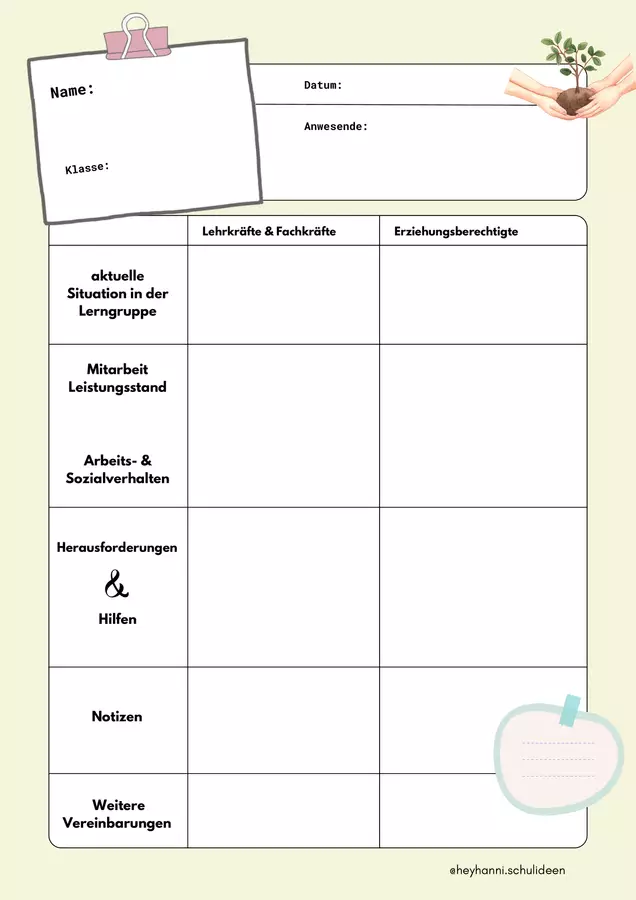 Name:

Klasse:

Datum:

Anwesende:

| | Lehrkräfte & Fachkräfte | Erziehungsberechtigte |
|---|---|---|
| aktuelle Situation in der Lerngruppe | | |
| Mitarbeit Leistungsstand Arbeits- & Sozialverhalten | | |
| Herausforderungen & Hilfen | | |
| Notizen | | |
| Weitere Vereinbarungen | | |

@heyhanni.schulideen